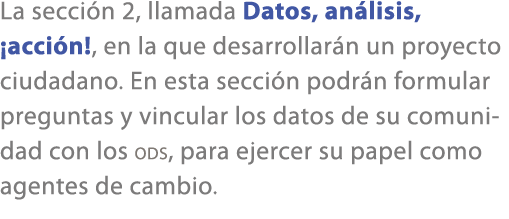 La sección 2, llamada Datos, análisis, ¡acción!, en la que desarrollarán un proyecto ciudadano. En esta sección podrán formular preguntas y vincular los datos de su comunidad con los ODS, para ejercer su papel como agentes de cambio.